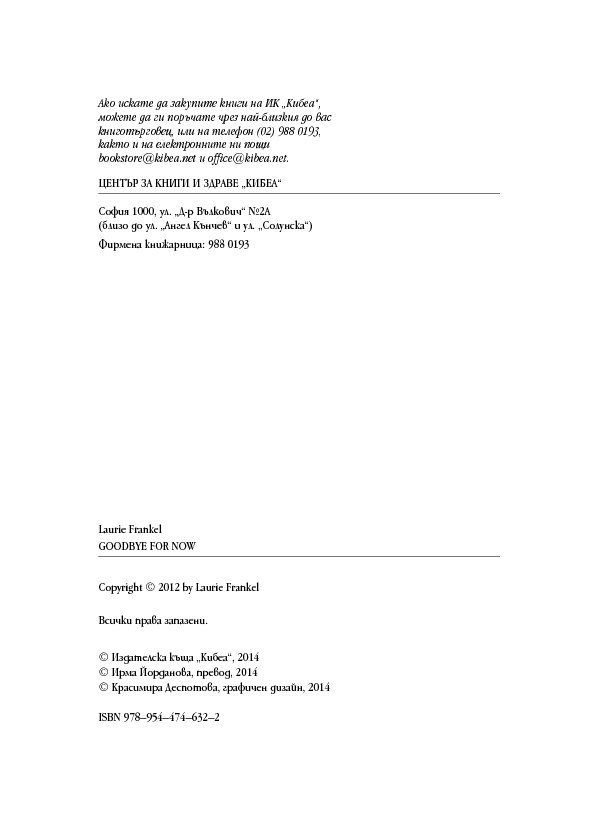 Ако искате да закупите книги на ИК „Кибеа“, можете да ги поръчате чрез най-близкия до вас книготърговец, или на телефон (02) 988 0193, както и на електронните ни пощи bookstore@kibea.net и office@kibea.net.

ЦЕНТЪР ЗА КНИГИ И ЗДРАВЕ „КИБЕА“

София 1000, ул. „Д-р Вълкович“ №2А
(близо до ул. „Ангел Кънчев“ и ул. „Солунска“)

Фирмена книжарница: 988 0193

Laurie Frankel
GOODBYE FOR NOW

Copyright © 2012 by Laurie Frankel

Всички права запазени.

© Издателска къща „Кибеа“, 2014
© Ирма Йорданова, превод, 2014
© Красимира Деспотова, графичен дизайн, 2014

ISBN 978–954–474–632–2